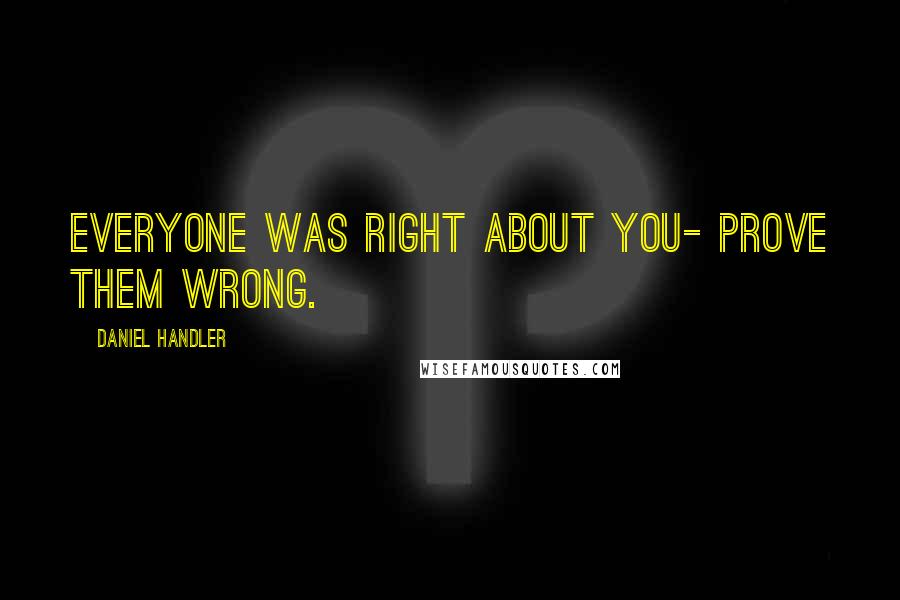 EVERYONE WAS RIGHT ABOUT YOU- PROVE THEM WRONG.

DANIEL HANDLER

WISEFAMOUSQUOTES.COM